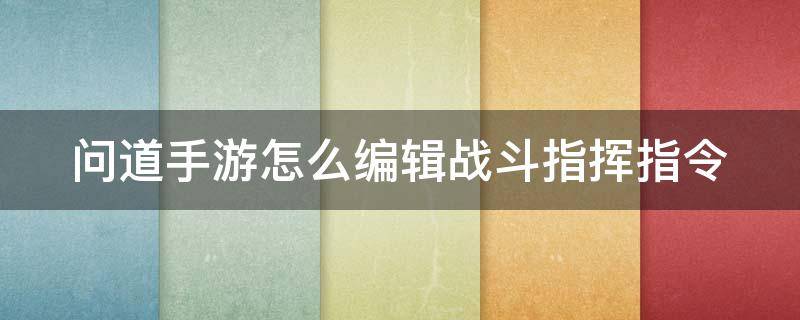 问道手游怎么编辑战斗指挥指令